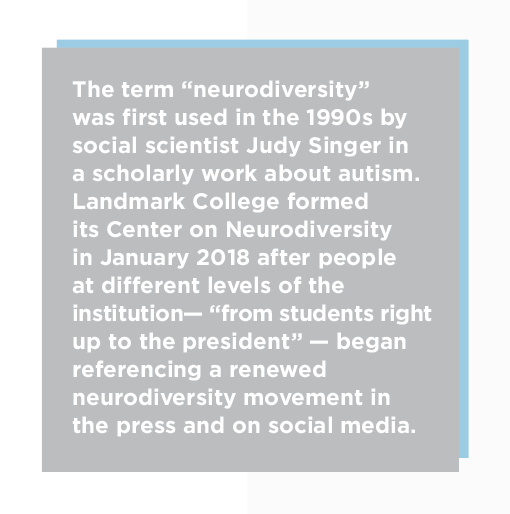 The term “neurodiversity” was first used in the 1990s by social scientist Judy Singer in a scholarly work about autism. Landmark College formed its Center on Neurodiversity in January 2018 after people at different levels of the institution— “from students right up to the president” — began referencing a renewed neurodiversity movement in the press and on social media.